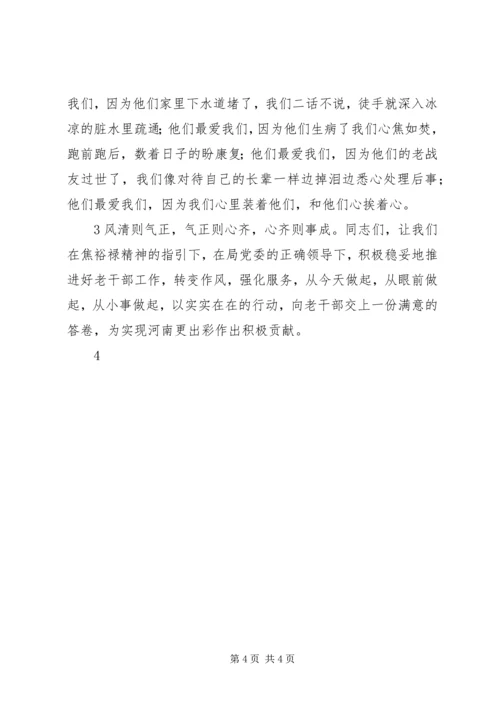 我们，因为他们家里下水道堵了，我们二话不说，徒手就深入冰凉的脏水里疏通；他们最爱我们，因为他们生病了我们心焦如焚，跑前跑后，数着日子的盼康复；他们最爱我们，因为他们的老战友过世了，我们像对待自己的长辈一样边掉泪边悉心处理后事；他们最爱我们，因为我们心里装着他们，和他们心挨着心。

3 风清则气正，气正则心齐，心齐则事成。同志们，让我们在焦裕禄精神的指引下，在局党委的正确领导下，积极稳妥地推进好老干部工作，转变作风，强化服务，从今天做起，从眼前做起，从小事做起，以实实在在的行动，向老干部交上一份满意的答卷，为实现河南更出彩作出积极贡献。

4

第 4 页 共 4 页